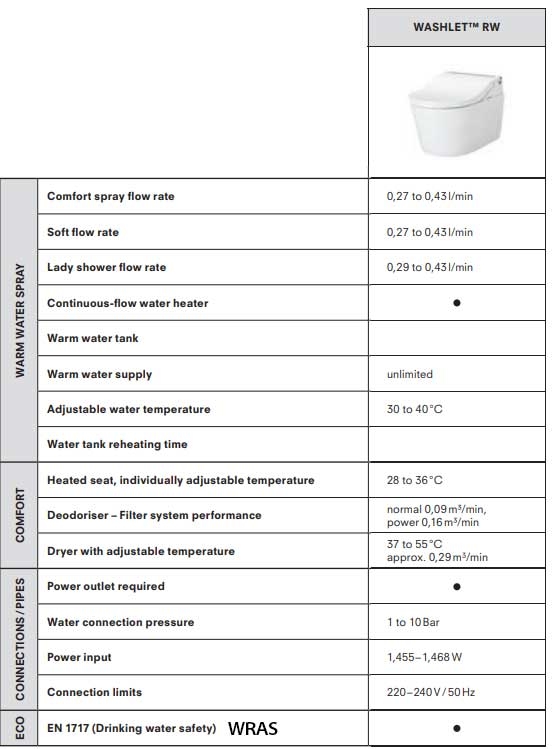 | | | WASHLET™ RW |
|---|---|---|
| WARM WATER SPRAY | Comfort spray flow rate | 0,27 to 0,43 l/min |
| | Soft flow rate | 0,27 to 0,43 l/min |
| | Lady shower flow rate | 0,29 to 0,43 l/min |
| | Continuous-flow water heater | ● |
| | Warm water tank | |
| | Warm water supply | unlimited |
| | Adjustable water temperature | 30 to 40°C |
| | Water tank reheating time | |
| COMFORT | Heated seat, individually adjustable temperature | 28 to 36°C |
| | Deodoriser – Filter system performance | normal 0,09 m³/min, power 0,16 m³/min |
| | Dryer with adjustable temperature | 37 to 55°C approx. 0,29 m³/min |
| CONNECTIONS / PIPES | Power outlet required | ● |
| | Water connection pressure | 1 to 10 Bar |
| | Power input | 1,455–1,468 W |
| | Connection limits | 220–240 V / 50 Hz |
| ECO | EN 1717 (Drinking water safety) WRAS | ● |